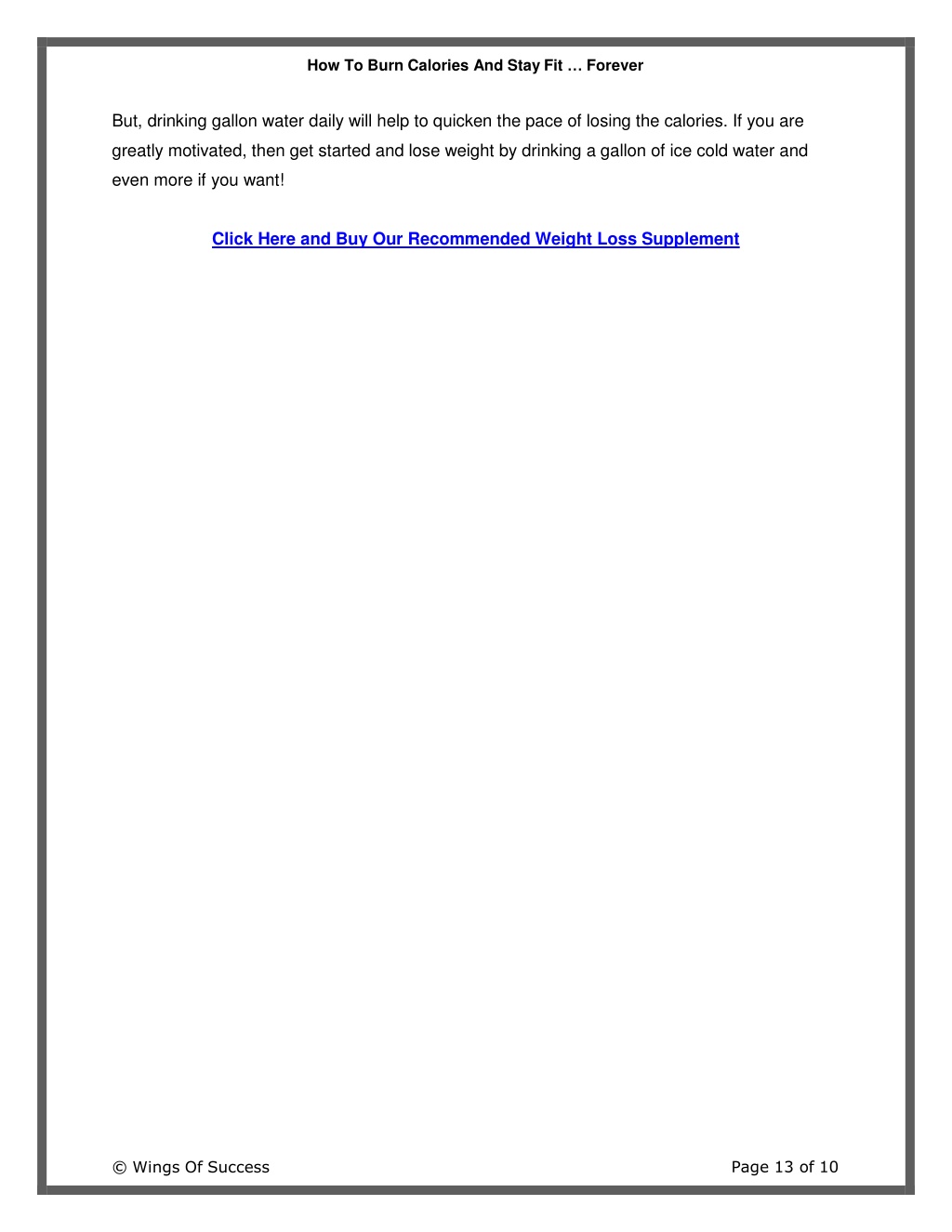 How To Burn Calories And Stay Fit … Forever

But, drinking gallon water daily will help to quicken the pace of losing the calories. If you are greatly motivated, then get started and lose weight by drinking a gallon of ice cold water and even more if you want!

Click Here and Buy Our Recommended Weight Loss Supplement

© Wings Of Success

Page 13 of 10